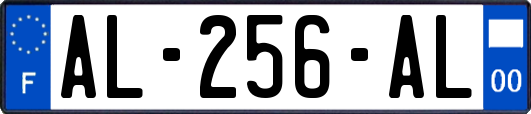 F
AL-256-AL
00